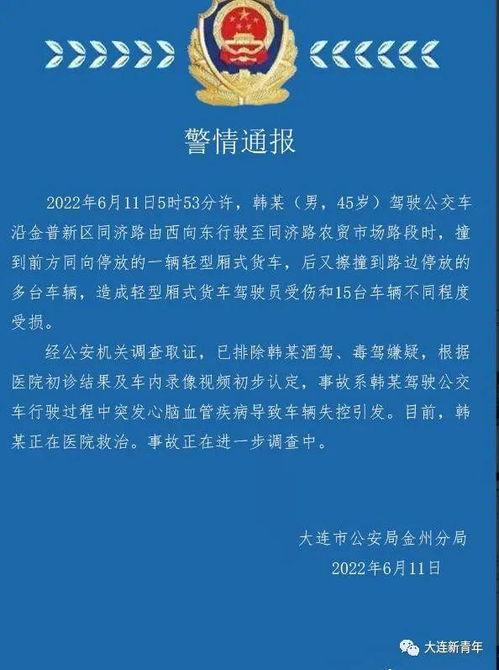 警情通报

2022年6月11日5时53分许，韩某（男，45岁）驾驶公交车沿金普新区同济路由西向东行驶至同济路农贸市场路段时，撞到前方同向停放的一辆轻型厢式货车，后又擦撞到路边停放的多台车辆，造成轻型厢式货车驾驶员受伤和15台车辆不同程度受损。

经公安机关调查取证，已排除韩某酒驾、毒驾嫌疑，根据医院初诊结果及车内录像视频初步认定，事故系韩某驾驶公交车行驶过程中突发心脑血管疾病导致车辆失控引发。目前，韩某正在医院救治。事故正在进一步调查中。

大连市公安局金州分局
2022年6月11日

大连新青年